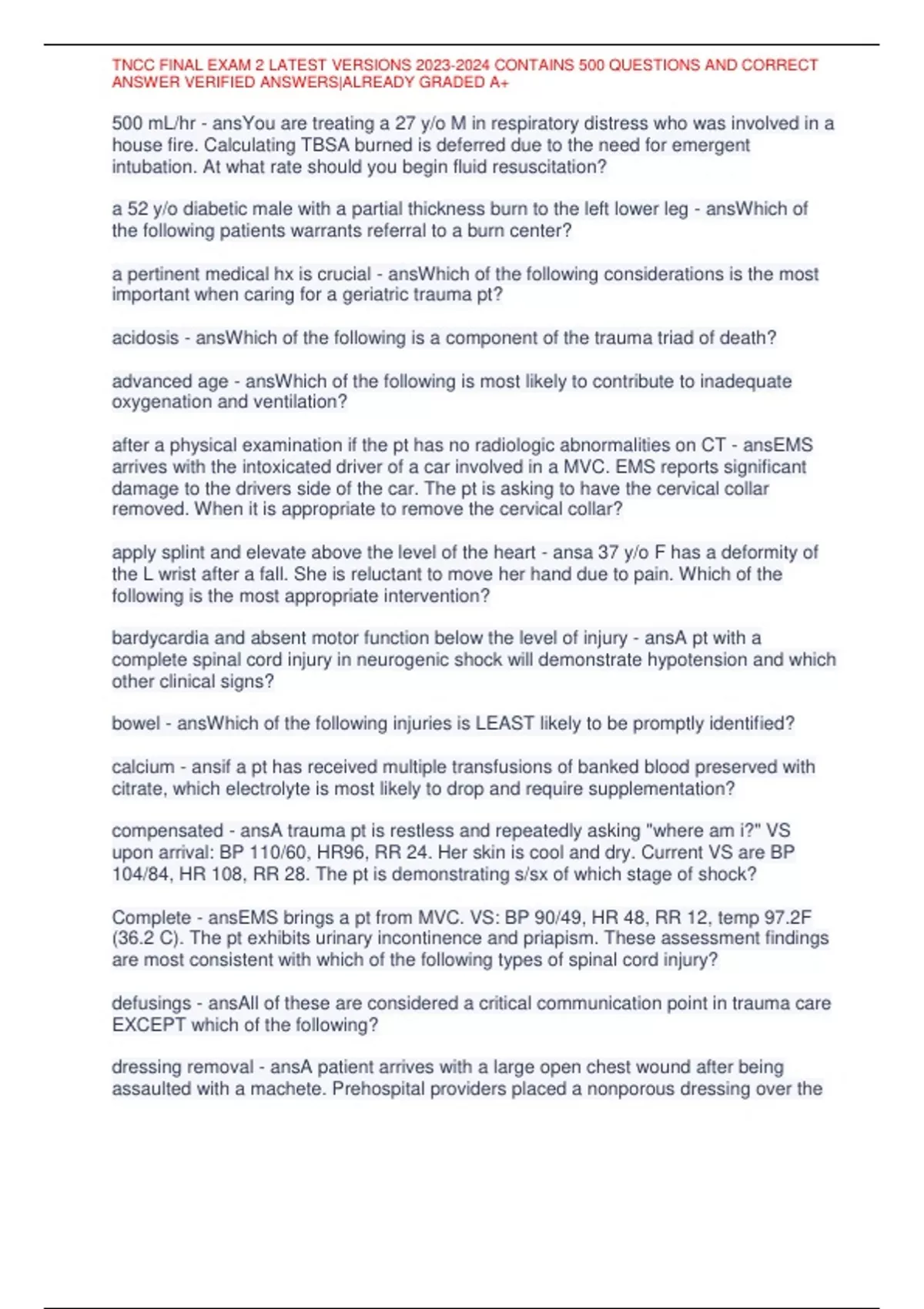 TNCC FINAL EXAM 2 LATEST VERSIONS 2023-2024 CONTAINS 500 QUESTIONS AND CORRECT ANSWER VERIFIED ANSWERS|ALREADY GRADED A+

500 mL/hr - ansYou are treating a 27 y/o M in respiratory distress who was involved in a house fire. Calculating TBSA burned is deferred due to the need for emergent intubation. At what rate should you begin fluid resuscitation?

a 52 y/o diabetic male with a partial thickness burn to the left lower leg - ansWhich of the following patients warrants referral to a burn center?

a pertinent medical hx is crucial - ansWhich of the following considerations is the most important when caring for a geriatric trauma pt?

acidosis - ansWhich of the following is a component of the trauma triad of death?

advanced age - ansWhich of the following is most likely to contribute to inadequate oxygenation and ventilation?

after a physical examination if the pt has no radiologic abnormalities on CT - ansEMS arrives with the intoxicated driver of a car involved in a MVC. EMS reports significant damage to the drivers side of the car. The pt is asking to have the cervical collar removed. When it is appropriate to remove the cervical collar?

apply splint and elevate above the level of the heart - ansa 37 y/o F has a deformity of the L wrist after a fall. She is reluctant to move her hand due to pain. Which of the following is the most appropriate intervention?

bardycardia and absent motor function below the level of injury - ansA pt with a complete spinal cord injury in neurogenic shock will demonstrate hypotension and which other clinical signs?

bowel - ansWhich of the following injuries is LEAST likely to be promptly identified?

calcium - ansif a pt has received multiple transfusions of banked blood preserved with citrate, which electrolyte is most likely to drop and require supplementation?

compensated - ansA trauma pt is restless and repeatedly asking "where am i?" VS upon arrival: BP 110/60, HR96, RR 24. Her skin is cool and dry. Current VS are BP 104/84, HR 108, RR 28. The pt is demonstrating s/sx of which stage of shock?

Complete - ansEMS brings a pt from MVC. VS: BP 90/49, HR 48, RR 12, temp 97.2F (36.2 C). The pt exhibits urinary incontinence and priapism. These assessment findings are most consistent with which of the following types of spinal cord injury?

defusings - ansAll of these are considered a critical communication point in trauma care EXCEPT which of the following?

dressing removal - ansA patient arrives with a large open chest wound after being assaulted with a machete. Prehospital providers placed a nonporous dressing over the